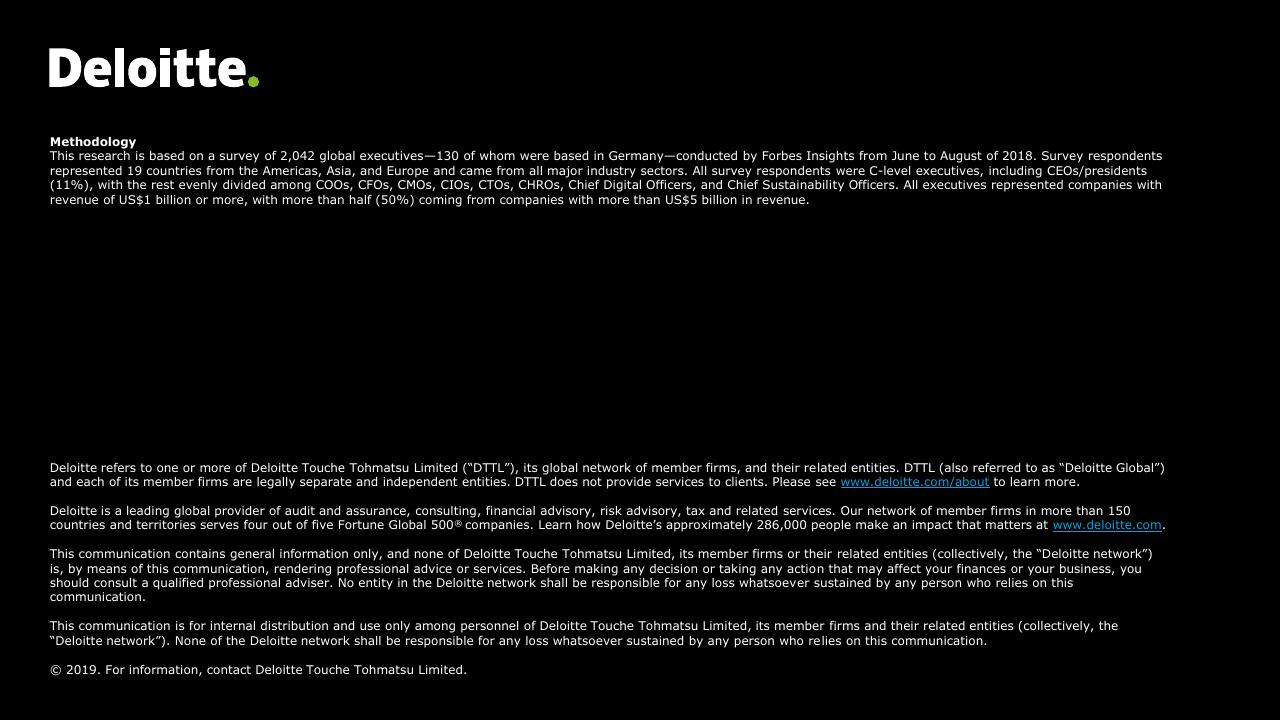 Deloitte.

Methodology
This research is based on a survey of 2,042 global executives—130 of whom were based in Germany—conducted by Forbes Insights from June to August of 2018. Survey respondents represented 19 countries from the Americas, Asia, and Europe and came from all major industry sectors. All survey respondents were C-level executives, including CEOs/presidents (11%), with the rest evenly divided among COOs, CFOs, CMOs, CIOs, CTOs, CHROs, Chief Digital Officers, and Chief Sustainability Officers. All executives represented companies with revenue of US$1 billion or more, with more than half (50%) coming from companies with more than US$5 billion in revenue.

Deloitte refers to one or more of Deloitte Touche Tohmatsu Limited ("DTTL"), its global network of member firms, and their related entities. DTTL (also referred to as "Deloitte Global") and each of its member firms are legally separate and independent entities. DTTL does not provide services to clients. Please see www.deloitte.com/about to learn more.

Deloitte is a leading global provider of audit and assurance, consulting, financial advisory, risk advisory, tax and related services. Our network of member firms in more than 150 countries and territories serves four out of five Fortune Global 500® companies. Learn how Deloitte's approximately 286,000 people make an impact that matters at www.deloitte.com.

This communication contains general information only, and none of Deloitte Touche Tohmatsu Limited, its member firms or their related entities (collectively, the "Deloitte network") is, by means of this communication, rendering professional advice or services. Before making any decision or taking any action that may affect your finances or your business, you should consult a qualified professional adviser. No entity in the Deloitte network shall be responsible for any loss whatsoever sustained by any person who relies on this communication.

This communication is for internal distribution and use only among personnel of Deloitte Touche Tohmatsu Limited, its member firms and their related entities (collectively, the "Deloitte network"). None of the Deloitte network shall be responsible for any loss whatsoever sustained by any person who relies on this communication.

© 2019. For information, contact Deloitte Touche Tohmatsu Limited.